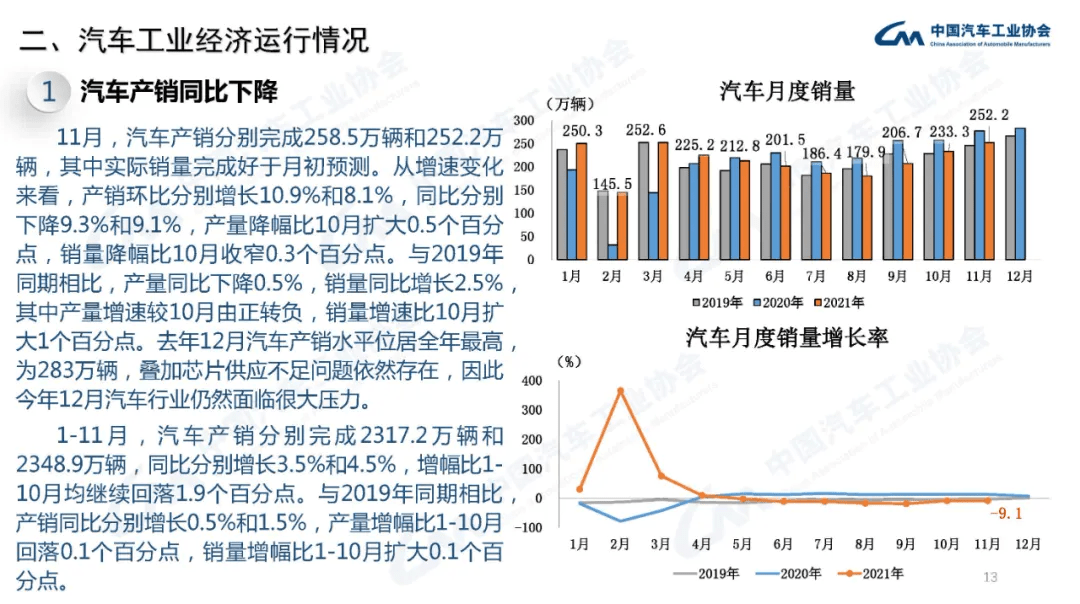 二、汽车工业经济运行情况

中国汽车工业协会
China Association of Automobile Manufacturers

1 汽车产销同比下降

11月，汽车产销分别完成258.5万辆和252.2万辆，其中实际销量完成好于月初预测。从增速变化来看，产销环比分别增长10.9%和8.1%，同比分别下降9.3%和9.1%，产量降幅比10月扩大0.5个百分点，销量降幅比10月收窄0.3个百分点。与2019年同期相比，产量同比下降0.5%，销量同比增长2.5%，其中产量增速较10月由正转负，销量增速比10月扩大1个百分点。去年12月汽车产销水平位居全年最高，为283万辆，叠加芯片供应不足问题依然存在，因此今年12月汽车行业仍然面临很大压力。

1-11月，汽车产销分别完成2317.2万辆和2348.9万辆，同比分别增长3.5%和4.5%，增幅比1-10月均继续回落1.9个百分点。与2019年同期相比，产销同比分别增长0.5%和1.5%，产量增幅比1-10月回落0.1个百分点，销量增幅比1-10月扩大0.1个百分点。

汽车月度销量

(万辆)
300
250
200
150
100
50
0
250.3
145.5
252.6
225.2
212.8
201.5
186.4
179.9
206.7
233.3
252.2
1月 2月 3月 4月 5月 6月 7月 8月 9月 10月 11月 12月
2019年 2020年 2021年

汽车月度销量增长率

(%)
400
300
200
100
0
-100
-9.1
1月 2月 3月 4月 5月 6月 7月 8月 9月 10月 11月 12月
2019年 2020年 2021年

13

中国汽车工业协会